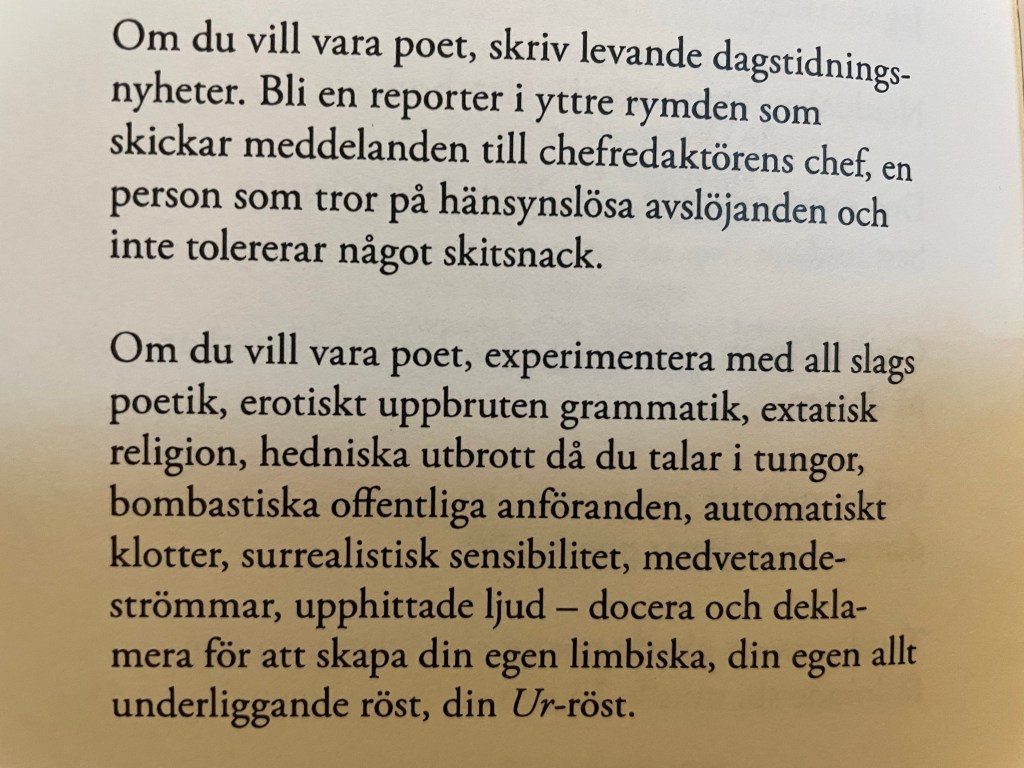 Om du vill vara poet, skriv levande dagstidningsnyheter. Bli en reporter i yttre rymden som skickar meddelanden till chefredaktörens chef, en person som tror på hänsynslösa avslöjanden och inte tolererar något skitsnack.

Om du vill vara poet, experimentera med all slags poetik, erotiskt uppbruten grammatik, extatisk religion, hedniska utbrott då du talar i tungor, bombastiska offentliga anföranden, automatiskt klotter, surrealistisk sensibilitet, medvetandeströmmar, upphittade ljud – docera och deklamera för att skapa din egen limbiska, din egen allt underliggande röst, din Ur-röst.